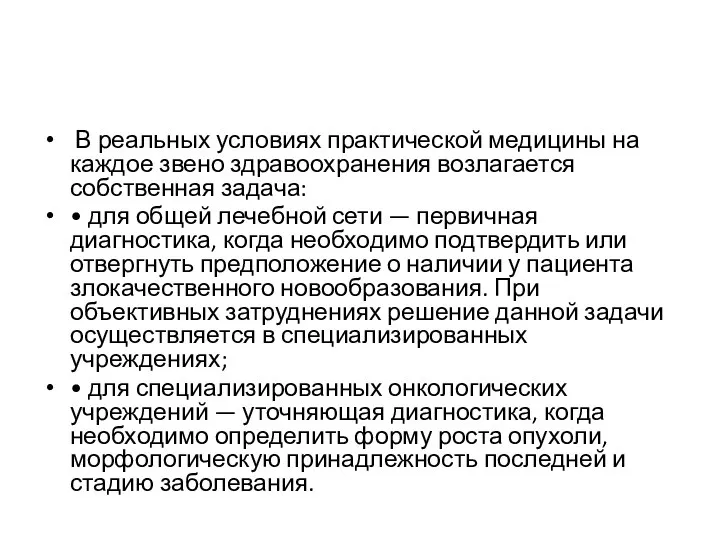 • В реальных условиях практической медицины на каждое звено здравоохранения возлагается собственная задача:

• • для общей лечебной сети — первичная диагностика, когда необходимо подтвердить или отвергнуть предположение о наличии у пациента злокачественного новообразования. При объективных затруднениях решение данной задачи осуществляется в специализированных учреждениях;

• • для специализированных онкологических учреждений — уточняющая диагностика, когда необходимо определить форму роста опухоли, морфологическую принадлежность последней и стадию заболевания.